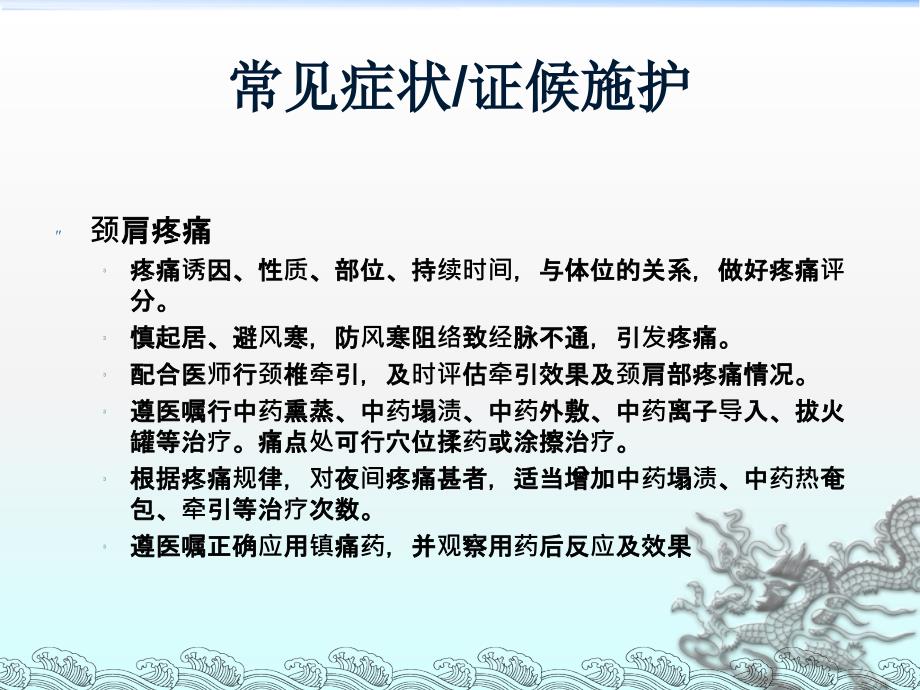 常见症状/证候施护

颈肩疼痛

疼痛诱因、性质、部位、持续时间，与体位的关系，做好疼痛评分。

慎起居、避风寒，防风寒阻络致经脉不通，引发疼痛。

配合医师行颈椎牵引，及时评估牵引效果及颈肩部疼痛情况。

遵医嘱行中药熏蒸、中药塌渍、中药外敷、中药离子导入、拔火罐等治疗。痛点处可行穴位揉药或涂擦治疗。

根据疼痛规律，对夜间疼痛甚者，适当增加中药塌渍、中药热奄包、牵引等治疗次数。

遵医嘱正确应用镇痛药，并观察用药后反应及效果